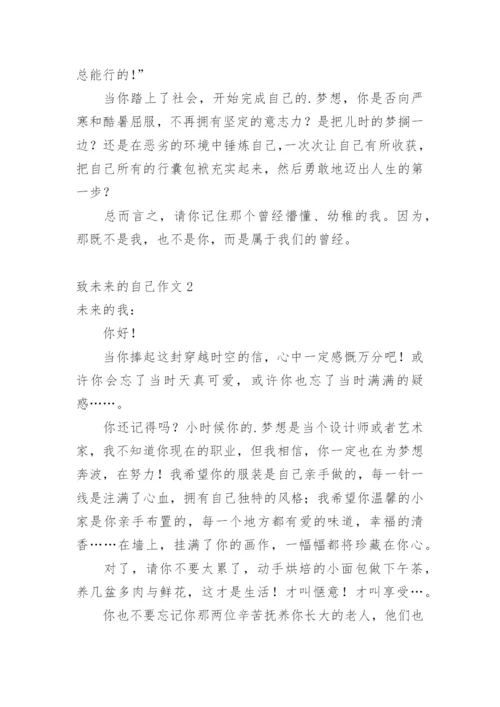 总能行的!”

当你踏上了社会，开始完成自己的.梦想，你是否向严寒和酷暑屈服，不再拥有坚定的意志力？是把儿时的梦搁一边？还是在恶劣的环境中锤炼自己,一次次让自己有所收获，把自己所有的行囊包袱充实起来，然后勇敢地迈出人生的第一步？

总而言之，请你记住那个曾经懵懂、幼稚的我。因为，那既不是我，也不是你，而是属于我们的曾经。

致未来的自己作文2
未来的我：

你好！

当你捧起这封穿越时空的信，心中一定感慨万分吧！或许你会忘了当时天真可爱，或许你也忘了当时满满的疑惑……。

你还记得吗？小时候你的.梦想是当个设计师或者艺术家，我不知道你现在的职业，但我相信，你一定也在为梦想奔波，在努力！我希望你的服装是自己亲手做的，每一针一线是注满了心血，拥有自己独特的风格；我希望你温馨的小家是你亲手布置的，每一个地方都有爱的味道，幸福的清香……在墙上，挂满了你的画作，一幅幅都将珍藏在你心。

对了，请你不要太累了，动手烘培的小面包做下午茶，养几盆多肉与鲜花，这才是生活！才叫惬意！才叫享受…。

你也不要忘记你那两位辛苦抚养你长大的老人，他们也